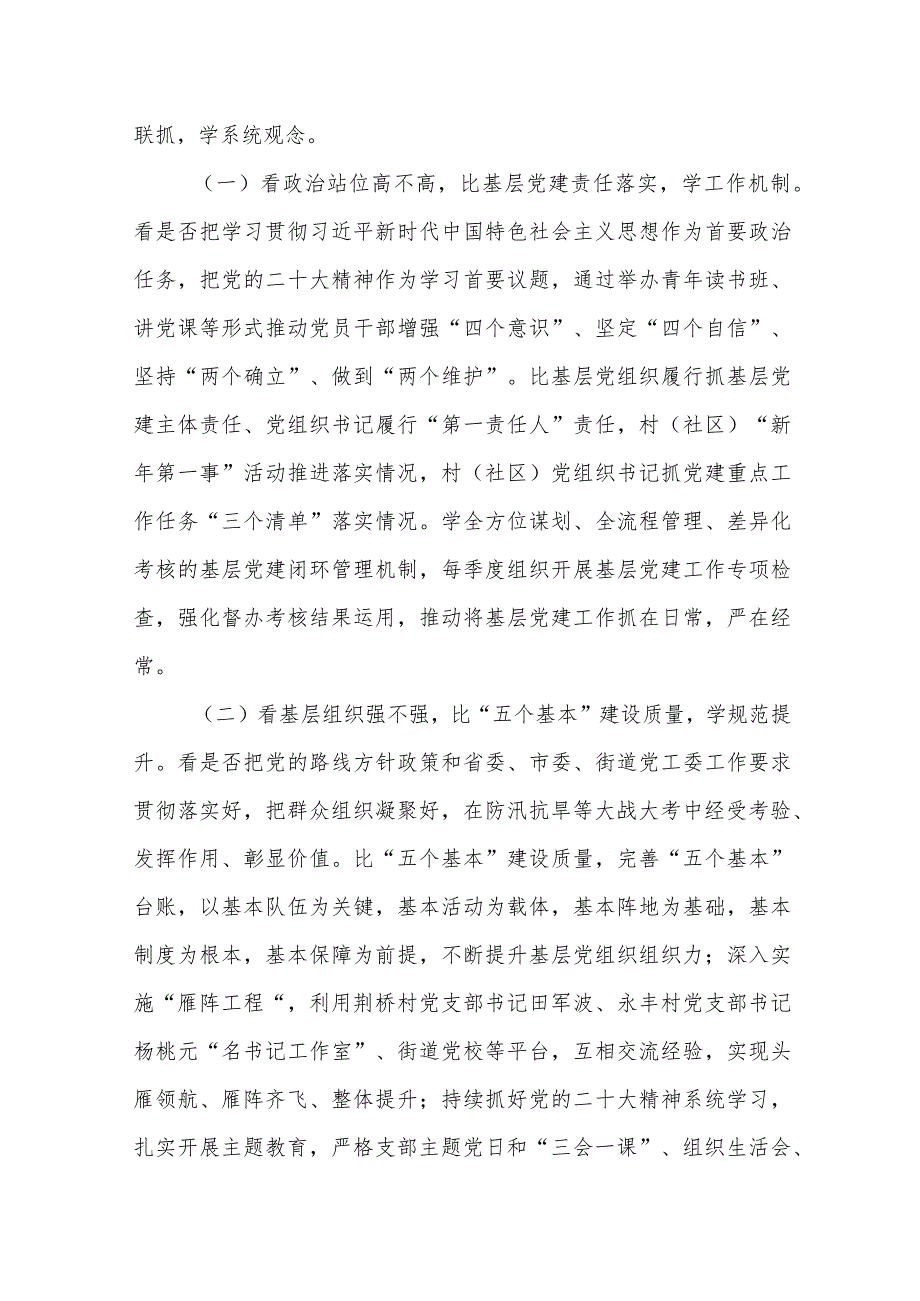 联抓，学系统观念。

（一）看政治站位高不高，比基层党建责任落实，学工作机制。看是否把学习贯彻习近平新时代中国特色社会主义思想作为首要政治任务，把党的二十大精神作为学习首要议题，通过举办青年读书班、讲党课等形式推动党员干部增强“四个意识”、坚定“四个自信”、坚持“两个确立”、做到“两个维护”。比基层党组织履行抓基层党建主体责任、党组织书记履行“第一责任人”责任，村（社区）“新年第一事”活动推进落实情况，村（社区）党组织书记抓党建重点工作任务“三个清单”落实情况。学全方位谋划、全流程管理、差异化考核的基层党建闭环管理机制，每季度组织开展基层党建工作专项检查，强化督办考核结果运用，推动将基层党建工作抓在日常，严在经常。

（二）看基层组织强不强，比“五个基本”建设质量，学规范提升。看是否把党的路线方针政策和省委、市委、街道党工委工作要求贯彻落实好，把群众组织凝聚好，在防汛抗旱等大战大考中经受考验、发挥作用、彰显价值。比“五个基本”建设质量，完善“五个基本”台账，以基本队伍为关键，基本活动为载体，基本阵地为基础，基本制度为根本，基本保障为前提，不断提升基层党组织组织力；深入实施“雁阵工程“，利用荆桥村党支部书记田军波、永丰村党支部书记杨桃元“名书记工作室”、街道党校等平台，互相交流经验，实现头雁领航、雁阵齐飞、整体提升；持续抓好党的二十大精神系统学习，扎实开展主题教育，严格支部主题党日和“三会一课”、组织生活会、